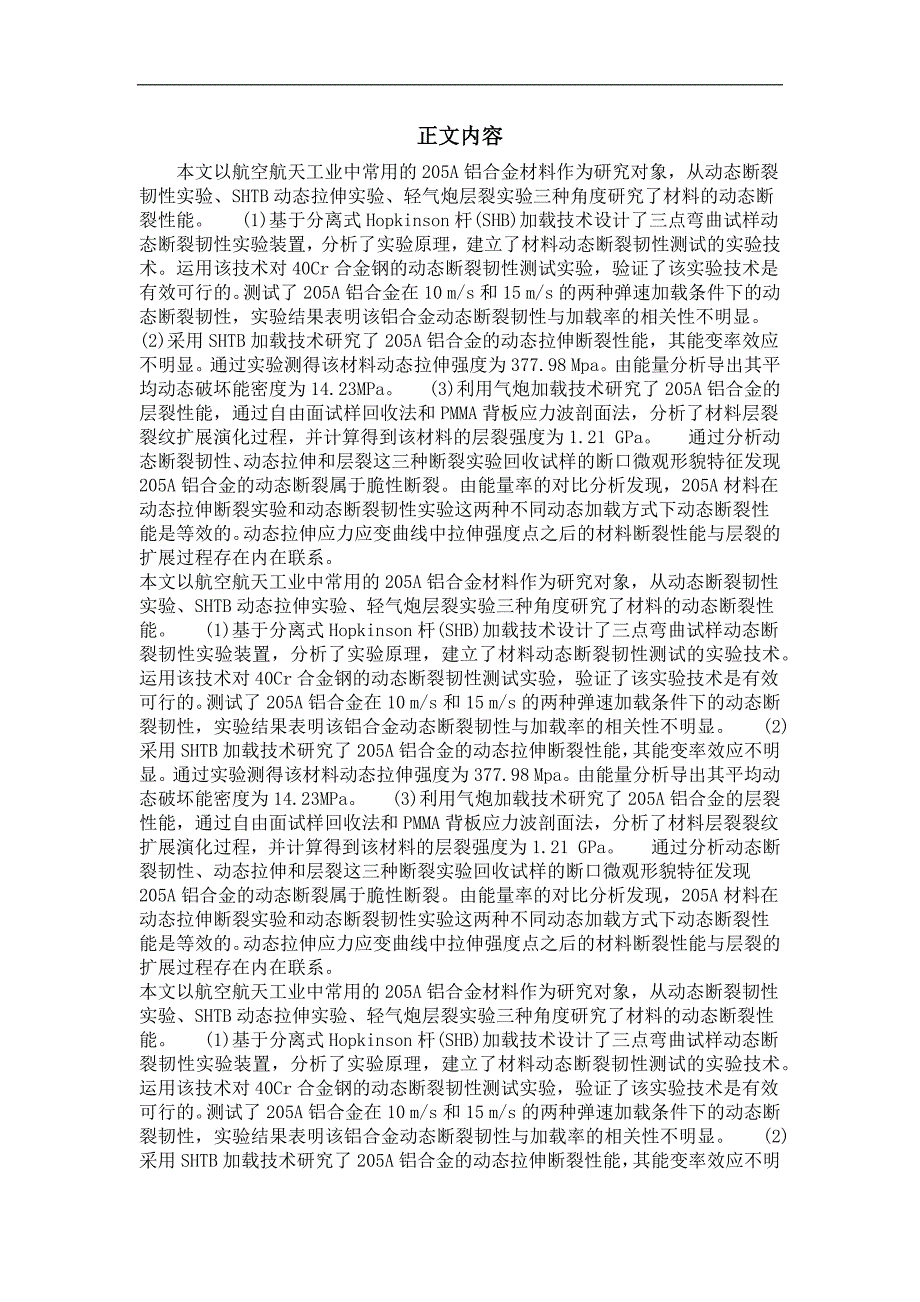 正文内容

本文以航空航天工业中常用的205A铝合金材料作为研究对象，从动态断裂韧性实验、SHTB动态拉伸实验、轻气炮层裂实验三种角度研究了材料的动态断裂性能。 (1)基于分离式Hopkinson杆(SHB)加载技术设计了三点弯曲试样动态断裂韧性实验装置，分析了实验原理，建立了材料动态断裂韧性测试的实验技术。运用该技术对40Cr合金钢的动态断裂韧性测试实验，验证了该实验技术是有效可行的。测试了205A铝合金在10 m/s和15 m/s的两种弹速加载条件下的动态断裂韧性，实验结果表明该铝合金动态断裂韧性与加载率的相关性不明显。 (2)采用SHTB加载技术研究了205A铝合金的动态拉伸断裂性能，其能变率效应不明显。通过实验测得该材料动态拉伸强度为377.98 Mpa。由能量分析导出其平均动态破坏能密度为14.23MPa。 (3)利用气炮加载技术研究了205A铝合金的层裂性能，通过自由面试样回收法和PMMA背板应力波剖面法，分析了材料层裂裂纹扩展演化过程，并计算得到该材料的层裂强度为1.21 GPa。 通过分析动态断裂韧性、动态拉伸和层裂这三种断裂实验回收试样的断口微观形貌特征发现205A铝合金的动态断裂属于脆性断裂。由能量率的对比分析发现，205A材料在动态拉伸断裂实验和动态断裂韧性实验这两种不同动态加载方式下动态断裂性能是等效的。动态拉伸应力应变曲线中拉伸强度点之后的材料断裂性能与层裂的扩展过程存在内在联系。
本文以航空航天工业中常用的205A铝合金材料作为研究对象，从动态断裂韧性实验、SHTB动态拉伸实验、轻气炮层裂实验三种角度研究了材料的动态断裂性能。 (1)基于分离式Hopkinson杆(SHB)加载技术设计了三点弯曲试样动态断裂韧性实验装置，分析了实验原理，建立了材料动态断裂韧性测试的实验技术。运用该技术对40Cr合金钢的动态断裂韧性测试实验，验证了该实验技术是有效可行的。测试了205A铝合金在10 m/s和15 m/s的两种弹速加载条件下的动态断裂韧性，实验结果表明该铝合金动态断裂韧性与加载率的相关性不明显。 (2)采用SHTB加载技术研究了205A铝合金的动态拉伸断裂性能，其能变率效应不明显。通过实验测得该材料动态拉伸强度为377.98 Mpa。由能量分析导出其平均动态破坏能密度为14.23MPa。 (3)利用气炮加载技术研究了205A铝合金的层裂性能，通过自由面试样回收法和PMMA背板应力波剖面法，分析了材料层裂裂纹扩展演化过程，并计算得到该材料的层裂强度为1.21 GPa。 通过分析动态断裂韧性、动态拉伸和层裂这三种断裂实验回收试样的断口微观形貌特征发现205A铝合金的动态断裂属于脆性断裂。由能量率的对比分析发现，205A材料在动态拉伸断裂实验和动态断裂韧性实验这两种不同动态加载方式下动态断裂性能是等效的。动态拉伸应力应变曲线中拉伸强度点之后的材料断裂性能与层裂的扩展过程存在内在联系。
本文以航空航天工业中常用的205A铝合金材料作为研究对象，从动态断裂韧性实验、SHTB动态拉伸实验、轻气炮层裂实验三种角度研究了材料的动态断裂性能。 (1)基于分离式Hopkinson杆(SHB)加载技术设计了三点弯曲试样动态断裂韧性实验装置，分析了实验原理，建立了材料动态断裂韧性测试的实验技术。运用该技术对40Cr合金钢的动态断裂韧性测试实验，验证了该实验技术是有效可行的。测试了205A铝合金在10 m/s和15 m/s的两种弹速加载条件下的动态断裂韧性，实验结果表明该铝合金动态断裂韧性与加载率的相关性不明显。 (2)采用SHTB加载技术研究了205A铝合金的动态拉伸断裂性能，其能变率效应不明